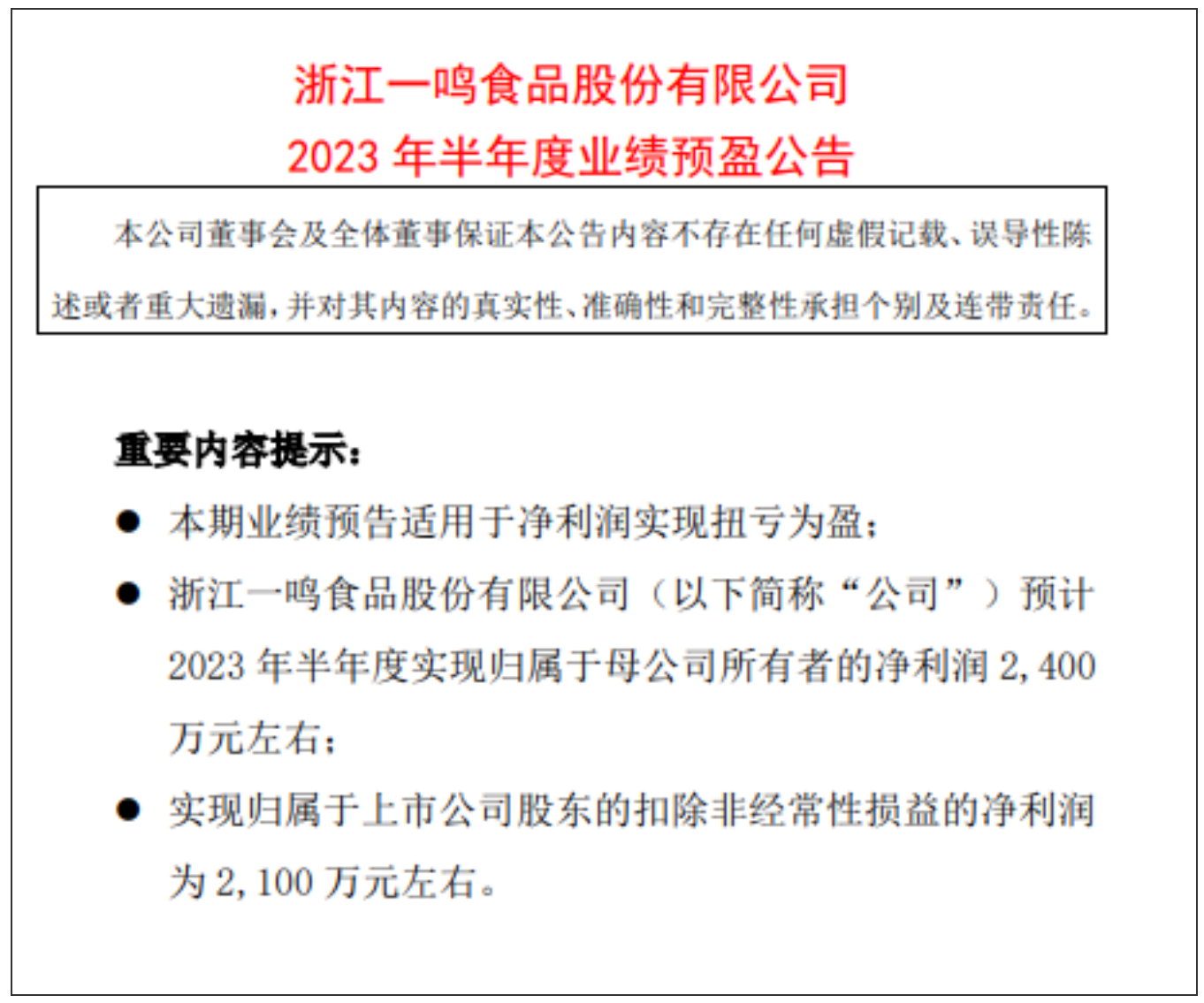 浙江一鸣食品股份有限公司
2023年半年度业绩预盈公告

本公司董事会及全体董事保证本公告内容不存在任何虚假记载、误导性陈述或者重大遗漏，并对其内容的真实性、准确性和完整性承担个别及连带责任。

重要内容提示：

• 本期业绩预告适用于净利润实现扭亏为盈；
• 浙江一鸣食品股份有限公司（以下简称“公司”）预计2023年半年度实现归属于母公司所有者的净利润2,400万元左右；
• 实现归属于上市公司股东的扣除非经常性损益的净利润为2,100万元左右。